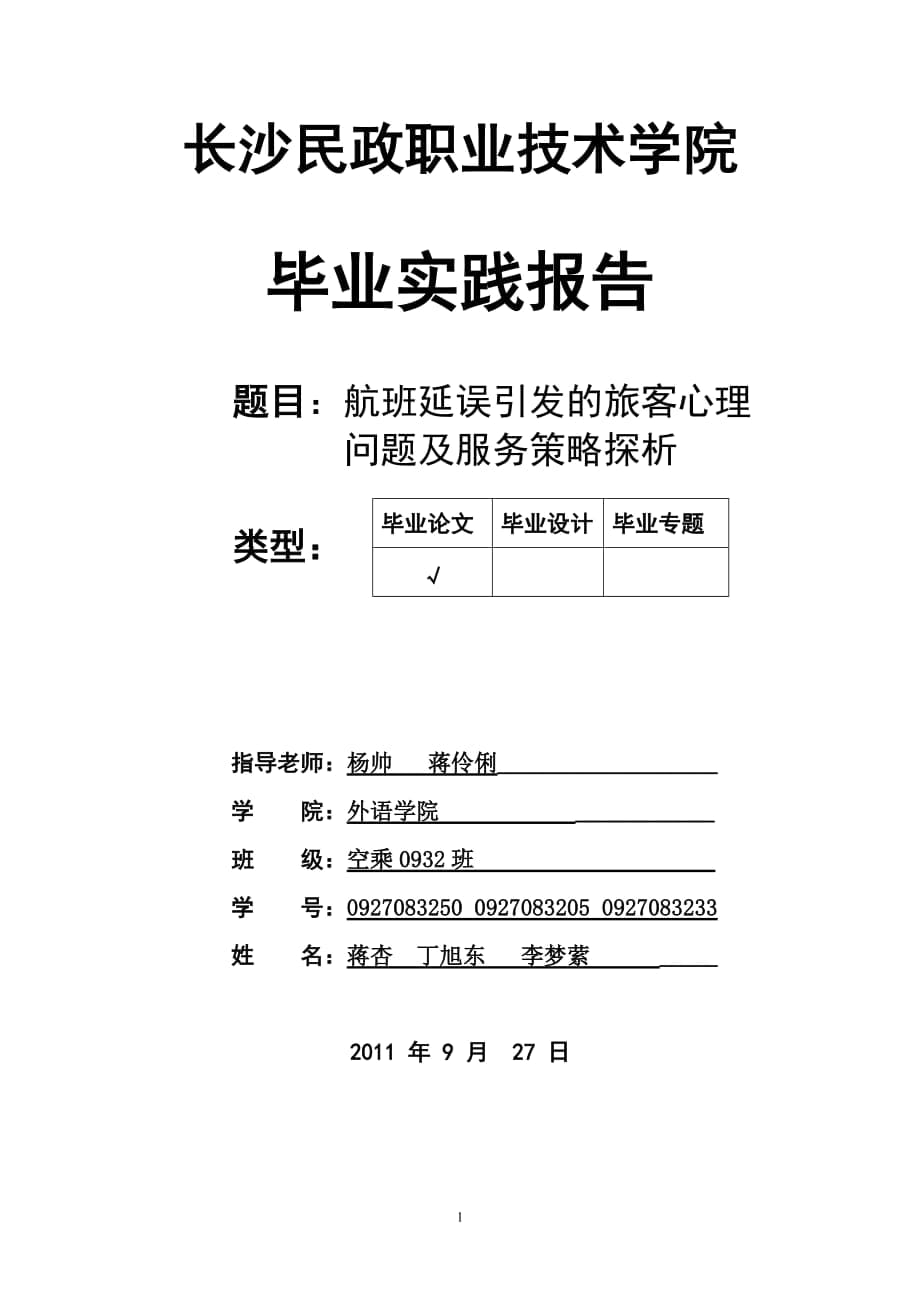 长沙民政职业技术学院

毕业实践报告

题目：航班延误引发的旅客心理问题及服务策略探析

类型：

| 毕业论文 | 毕业设计 | 毕业专题 |
|---|---|---|
| √ | | |

指导老师：杨帅 蒋伶俐

学 院：外语学院

班 级：空乘 0932 班

学 号：0927083250 0927083205 0927083233

姓 名：蒋杏 丁旭东 李梦萦

2011 年 9 月 27 日

1